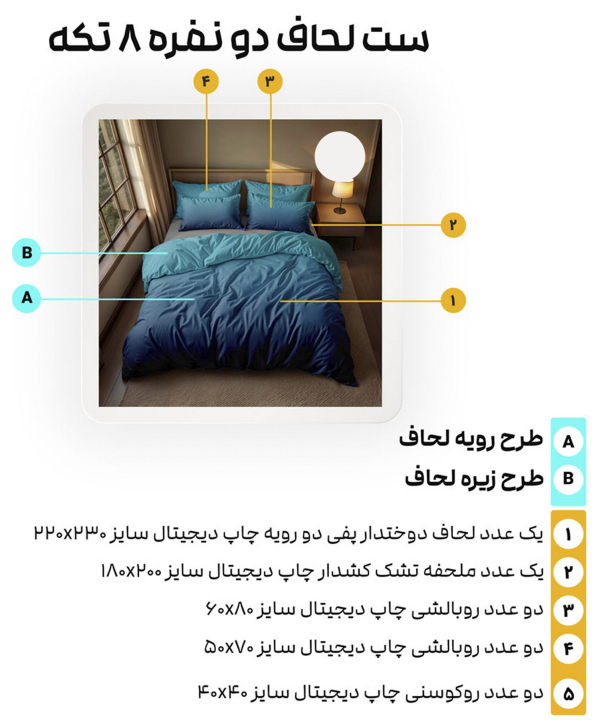 ست لحاف دو نفره ۸ تکه

۴
۳
۲
B
A
۱

A طرح رویه لحاف
B طرح زیره لحاف

۱ یک عدد لحاف دوختدار پفی دو رویه چاپ دیجیتال سایز ۲۲۰x۲۳۰
۲ یک عدد ملحفه تشک کشدار چاپ دیجیتال سایز ۱۸۰x۲۰۰
۳ دو عدد روبالشی چاپ دیجیتال سایز ۶۰x۸۰
۴ دو عدد روبالشی چاپ دیجیتال سایز ۵۰x۷۰
۵ دو عدد روکوسنی چاپ دیجیتال سایز ۴۰x۴۰